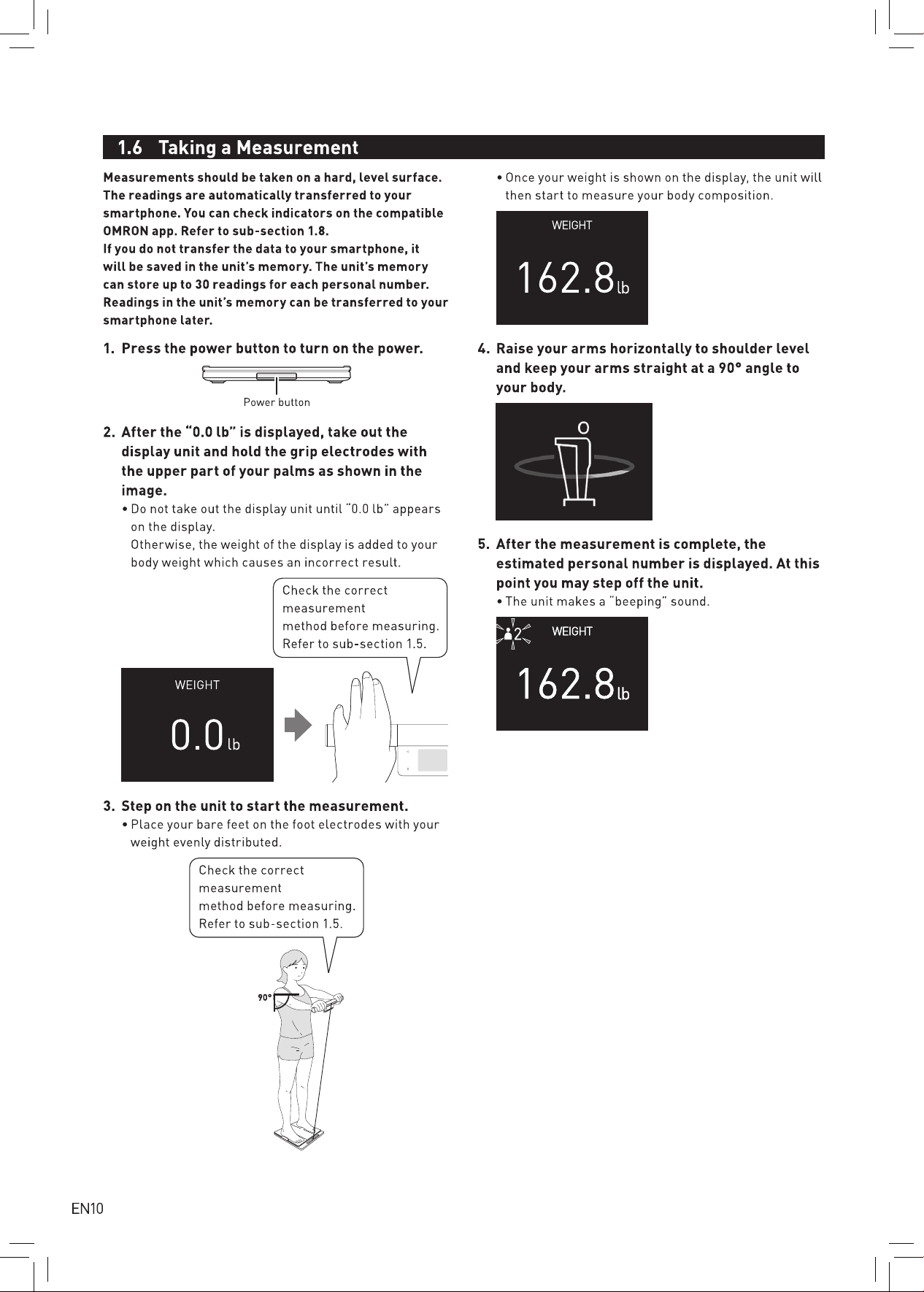 1.6 Taking a Measurement

Measurements should be taken on a hard, level surface. The readings are automatically transferred to your smartphone. You can check indicators on the compatible OMRON app. Refer to sub-section 1.8.
If you do not transfer the data to your smartphone, it will be saved in the unit's memory. The unit's memory can store up to 30 readings for each personal number. Readings in the unit's memory can be transferred to your smartphone later.

1. Press the power button to turn on the power.

Power button

2. After the "0.0 lb" is displayed, take out the display unit and hold the grip electrodes with the upper part of your palms as shown in the image.
• Do not take out the display unit until "0.0 lb" appears on the display.
Otherwise, the weight of the display is added to your body weight which causes an incorrect result.

Check the correct measurement method before measuring. Refer to sub-section 1.5.

WEIGHT
0.0 lb

3. Step on the unit to start the measurement.
• Place your bare feet on the foot electrodes with your weight evenly distributed.

Check the correct measurement method before measuring. Refer to sub-section 1.5.

90°

• Once your weight is shown on the display, the unit will then start to measure your body composition.

WEIGHT
162.8 lb

4. Raise your arms horizontally to shoulder level and keep your arms straight at a 90° angle to your body.

5. After the measurement is complete, the estimated personal number is displayed. At this point you may step off the unit.
• The unit makes a "beeping" sound.

2 WEIGHT
162.8 lb

EN10